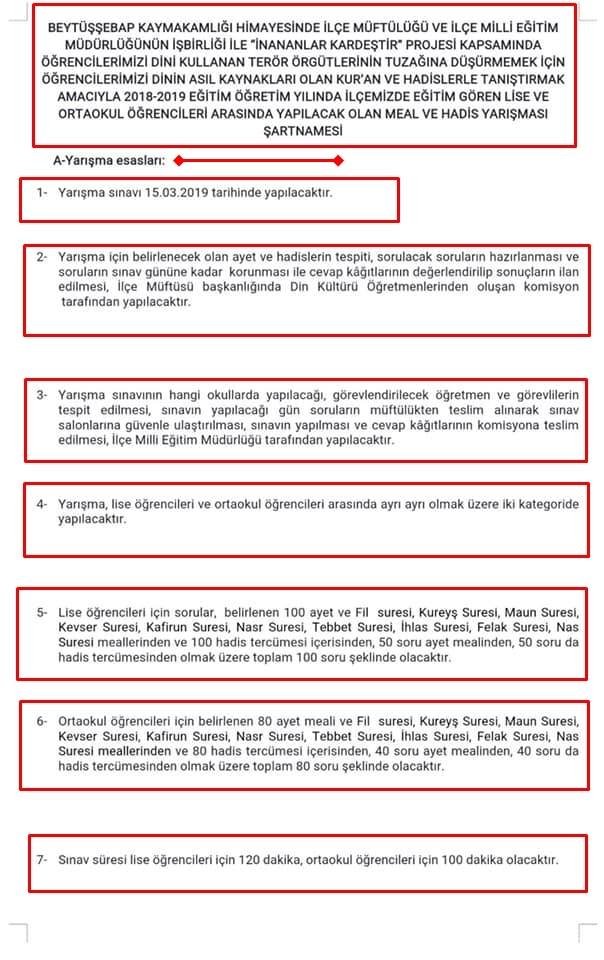 BEYTÜŞŞEBAP KAYMAKAMLIĞI HİMAYESİNDE İLÇE MÜFTÜLÜĞÜ VE İLÇE MİLLİ EĞİTİM MÜDÜRLÜĞÜNÜN İŞBİRLİĞİ İLE "İNANANLAR KARDEŞTİR" PROJESİ KAPSAMINDA ÖĞRENCİLERİMİZİ DİNİ KULLANAN TERÖR ÖRGÜTLERİNİN TUZAĞINA DÜŞÜRMEMEK İÇİN ÖĞRENCİLERİMİZİ DİNİN ASIL KAYNAKLARI OLAN KUR'AN VE HADİSLERLE TANIŞTIRMAK AMACIYLA 2018-2019 EĞİTİM ÖĞRETİM YILINDA İLÇEMİZDE EĞİTİM GÖREN LİSE VE ORTAOKUL ÖĞRENCİLERİ ARASINDA YAPILACAK OLAN MEAL VE HADİS YARIŞMASI ŞARTNAMESİ

A-Yarışma esasları:

1- Yarışma sınavı 15.03.2019 tarihinde yapılacaktır.

2- Yarışma için belirlenecek olan ayet ve hadislerin tespiti, sorulacak soruların hazırlanması ve soruların sınav gününe kadar korunması ile cevap kâğıtlarının değerlendirilip sonuçların ilan edilmesi, İlçe Müftüsü başkanlığında Din Kültürü Öğretmenlerinden oluşan komisyon tarafından yapılacaktır.

3- Yarışma sınavının hangi okullarda yapılacağı, görevlendirilecek öğretmen ve görevlilerin tespit edilmesi, sınavın yapılacağı gün soruların müftülükten teslim alınarak sınav salonlarına güvenle ulaştırılması, sınavın yapılması ve cevap kâğıtlarının komisyona teslim edilmesi, İlçe Milli Eğitim Müdürlüğü tarafından yapılacaktır.

4- Yarışma, lise öğrencileri ve ortaokul öğrencileri arasında ayrı ayrı olmak üzere iki kategoride yapılacaktır.

5- Lise öğrencileri için sorular, belirlenen 100 ayet ve Fil suresi, Kureyş Suresi, Maun Suresi, Kevser Suresi, Kafirun Suresi, Nasr Suresi, Tebbet Suresi, İhlas Suresi, Felak Suresi, Nas Suresi meallerinden ve 100 hadis tercümesi içerisinden, 50 soru ayet mealinden, 50 soru da hadis tercümesinden olmak üzere toplam 100 soru şeklinde olacaktır.

6- Ortaokul öğrencileri için belirlenen 80 ayet meali ve Fil suresi, Kureyş Suresi, Maun Suresi, Kevser Suresi, Kafirun Suresi, Nasr Suresi, Tebbet Suresi, İhlas Suresi, Felak Suresi, Nas Suresi meallerinden ve 80 hadis tercümesi içerisinden, 40 soru ayet mealinden, 40 soru da hadis tercümesinden olmak üzere toplam 80 soru şeklinde olacaktır.

7- Sınav süresi lise öğrencileri için 120 dakika, ortaokul öğrencileri için 100 dakika olacaktır.